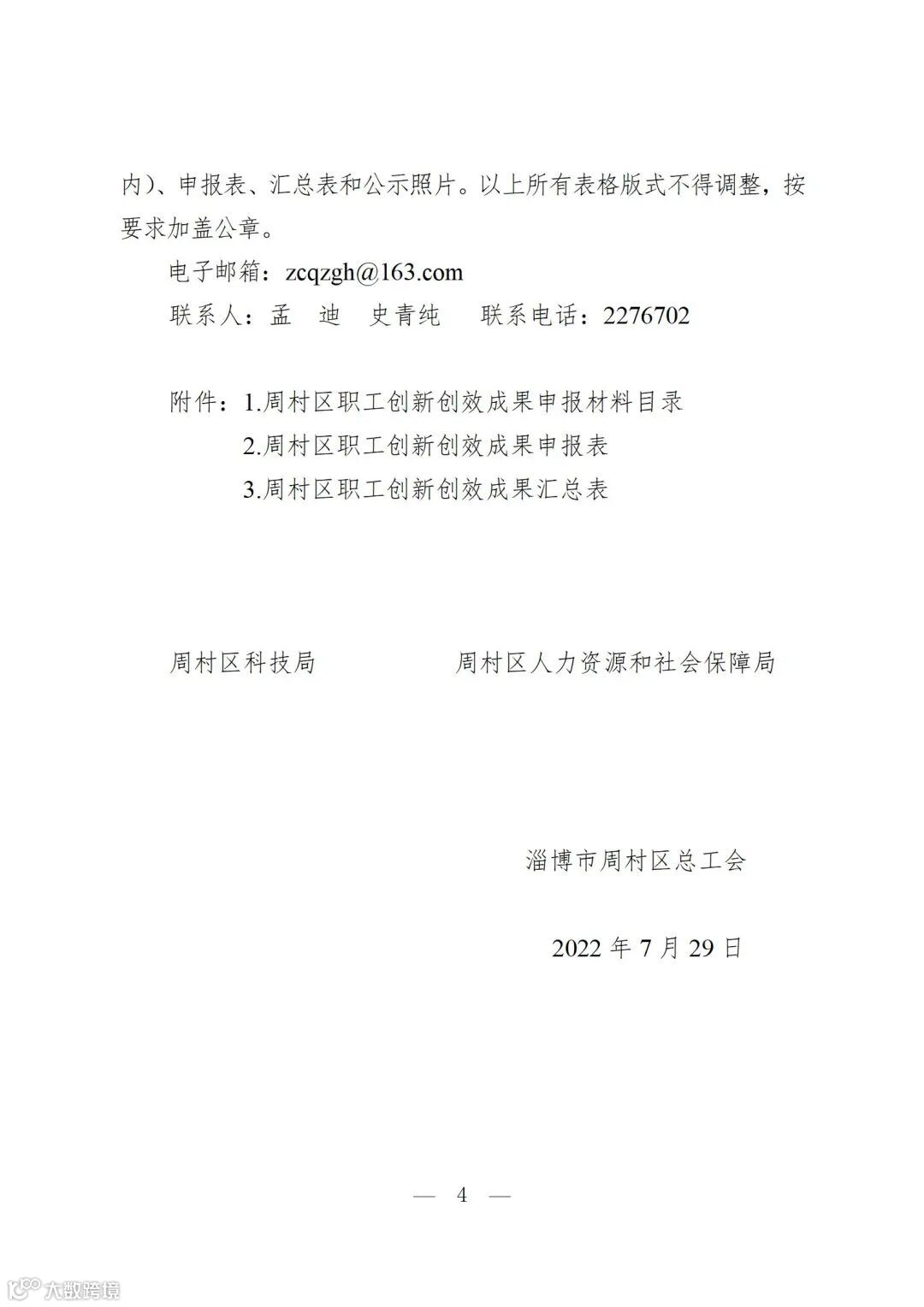 内)、申报表、汇总表和公示照片。以上所有表格版式不得调整，按要求加盖公章。

电子邮箱：zcqzgh@163.com

联系人：孟 迪 史青纯 联系电话：2276702

附件：1.周村区职工创新创效成果申报材料目录

2.周村区职工创新创效成果申报表

3.周村区职工创新创效成果汇总表

周村区科技局

周村区人力资源和社会保障局

淄博市周村区总工会

2022 年 7 月 29 日

— 4 —

大数跨境